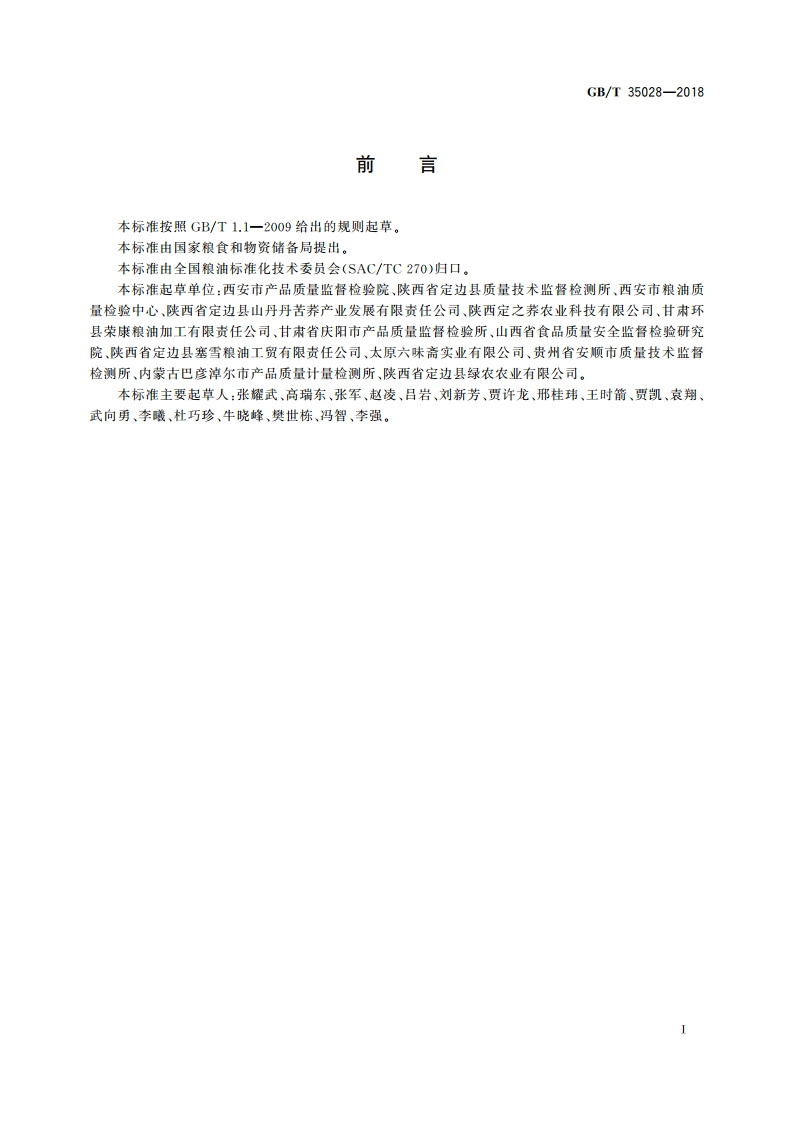 GB/T 35028—2018

前　言

本标准按照 GB/T 1.1—2009 给出的规则起草。

本标准由国家粮食和物资储备局提出。

本标准由全国粮油标准化技术委员会(SAC/TC 270)归口。

本标准起草单位:西安市产品质量监督检验院、陕西省定边县质量技术监督检测所、西安市粮油质量检验中心、陕西省定边县山丹丹苦荞产业发展有限责任公司、陕西定之荞农业科技有限公司、甘肃环县荣康粮油加工有限责任公司、甘肃省庆阳市产品质量监督检验所、山西省食品质量安全监督检验研究院、陕西省定边县塞雪粮油工贸有限责任公司、太原六味斋实业有限公司、贵州省安顺市质量技术监督检测所、内蒙古巴彦淖尔市产品质量计量检测所、陕西省定边县绿农农业有限公司。

本标准主要起草人:张耀武、高瑞东、张军、赵凌、吕岩、刘新芳、贾许龙、邢桂玮、王时箭、贾凯、袁翔、武向勇、李曦、杜巧珍、牛晓峰、樊世栋、冯智、李强。

I